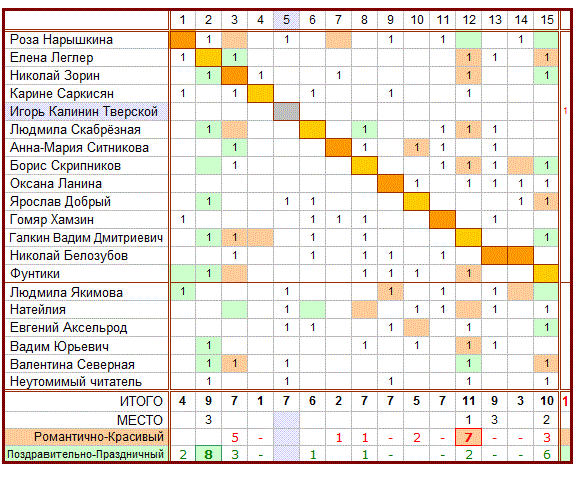 |  | 1 | 2 | 3 | 4 | 5 | 6 | 7 | 8 | 9 | 10 | 11 | 12 | 13 | 14 | 15 |  |
|---|---|---|---|---|---|---|---|---|---|---|---|---|---|---|---|---|
| Роза Нарышкина |  | 1 |  |  | 1 |  |  |  | 1 |  | 1 |  |  | 1 |  |  |
| Елена Леглер | 1 |  | 1 |  |  |  |  |  |  |  |  | 1 | 1 |  | 1 |  |
| Николай Зорин |  | 1 |  | 1 |  |  | 1 |  |  |  |  | 1 |  |  | 1 |  |
| Карине Саркисян | 1 |  | 1 |  |  | 1 |  |  | 1 |  |  | 1 |  |  |  |  |
| Игорь Калинин Тверской |  |  |  |  |  |  |  |  |  |  |  |  |  |  |  | 1 |
| Людмила Скабрёзная |  | 1 |  |  |  |  |  | 1 |  |  | 1 | 1 | 1 |  |  |  |
| Анна-Мария Ситникова |  |  | 1 |  |  |  |  | 1 |  | 1 | 1 |  | 1 |  |  |  |
| Борис Скрипников |  |  | 1 |  |  |  |  |  |  |  | 1 | 1 | 1 |  | 1 |  |
| Оксана Ланина |  |  |  |  |  |  |  |  |  | 1 |  | 1 | 1 | 1 | 1 |  |
| Ярослав Добрый |  | 1 |  |  | 1 | 1 |  |  |  |  |  |  |  | 1 | 1 |  |
| Гомяр Хамзин | 1 |  |  |  |  | 1 | 1 | 1 |  |  |  |  | 1 |  |  |  |
| Галкин Вадим Дмитриевич |  | 1 | 1 |  |  | 1 |  | 1 |  |  |  |  |  |  | 1 |  |
| Николай Белозубов |  |  | 1 |  |  | 1 |  | 1 | 1 |  | 1 |  |  |  |  |  |
| Фунтики |  | 1 |  |  |  |  |  | 1 | 1 | 1 |  | 1 |  |  |  |  |
| Людмила Якимова | 1 |  |  |  | 1 |  |  |  | 1 |  | 1 |  | 1 |  |  |  |
| Натейлия |  |  |  |  | 1 |  |  |  |  | 1 | 1 |  | 1 |  | 1 |  |
| Евгений Аксельрод |  |  |  |  | 1 | 1 |  |  | 1 |  |  | 1 |  |  | 1 |  |
| Вадим Юрьевич |  | 1 |  |  |  |  |  | 1 |  | 1 |  | 1 | 1 |  |  |  |
| Валентина Северная |  | 1 | 1 |  | 1 |  |  |  |  |  |  | 1 |  |  | 1 |  |
| Неутомимый читатель |  | 1 |  |  | 1 |  |  |  | 1 |  |  | 1 |  |  | 1 |  |
| ИТОГО | 4 | 9 | 7 | 1 | 7 | 6 | 2 | 7 | 7 | 5 | 7 | 11 | 9 | 3 | 10 | 1 |
| МЕСТО |  | 3 |  |  |  |  |  |  |  |  |  | 1 | 3 |  | 2 |  |
| Романтично-Красивый |  |  | 5 | - |  |  | 1 | 1 | - | 2 | - | 7 | - | - | 3 |  |
| Поздравительно-Праздничный | 2 | 8 | 3 | - |  | 1 |  | 1 | - |  | - | 2 | - | - | 6 |  |